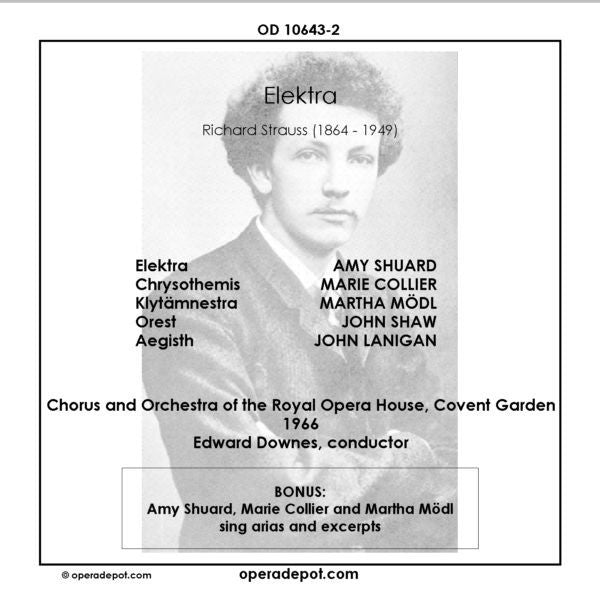 OD 10643-2

Elektra

Richard Strauss (1864 - 1949)

| | |
|---|---|
| Elektra | AMY SHUARD |
| Chrysothemis | MARIE COLLIER |
| Klytämnestra | MARTHA MÖDL |
| Orest | JOHN SHAW |
| Aegisth | JOHN LANIGAN |

Chorus and Orchestra of the Royal Opera House, Covent Garden
1966
Edward Downes, conductor

BONUS:
Amy Shuard, Marie Collier and Martha Mödl sing arias and excerpts

© operadepot.com

operadepot.com